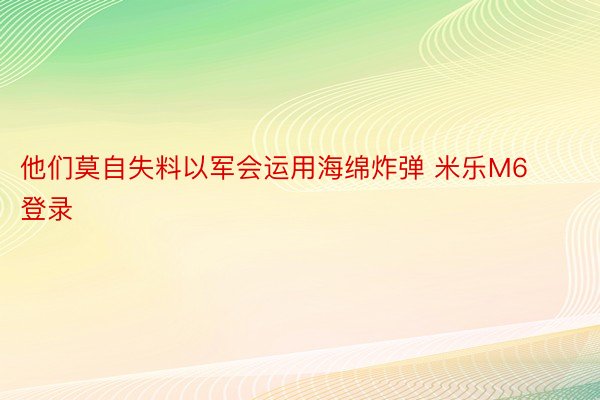 他们莫自失料以军会运用海绵炸弹 米乐M6登录